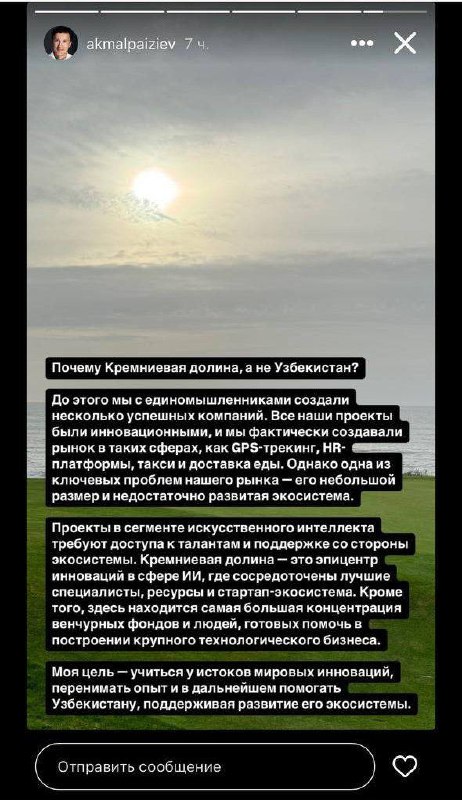 akmalpaiziev 7 ч.

Почему Кремниевая долина, а не Узбекистан?

До этого мы с единомышленниками создали несколько успешных компаний. Все наши проекты были инновационными, и мы фактически создавали рынок в таких сферах, как GPS-трекинг, HR-платформы, такси и доставка еды. Однако одна из ключевых проблем нашего рынка — его небольшой размер и недостаточно развитая экосистема.

Проекты в сегменте искусственного интеллекта требуют доступа к талантам и поддержке со стороны экосистемы. Кремниевая долина — это эпицентр инноваций в сфере ИИ, где сосредоточены лучшие специалисты, ресурсы и стартап-экосистема. Кроме того, здесь находится самая большая концентрация венчурных фондов и людей, готовых помочь в построении крупного технологического бизнеса.

Моя цель — учиться у истоков мировых инноваций, перенимать опыт и в дальнейшем помогать Узбекистану, поддерживая развитие его экосистемы.

Отправить сообщение